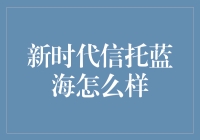 新时代信托蓝海怎么样